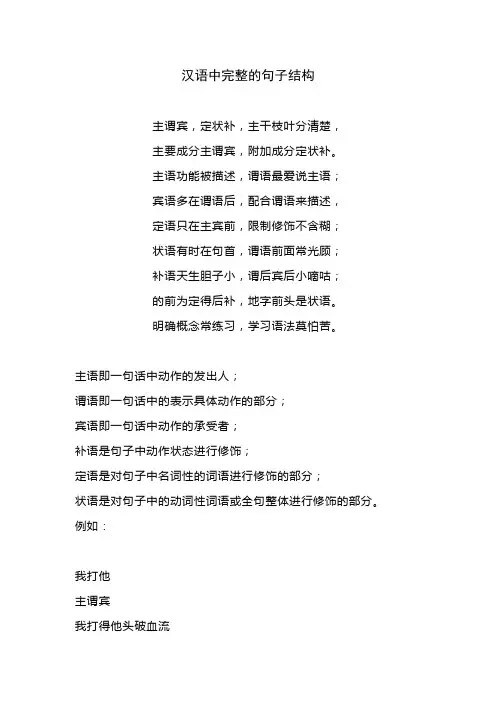 汉语中完整的句子结构

主谓宾，定状补，主干枝叶分清楚，

主要成分主谓宾，附加成分定状补。

主语功能被描述，谓语最爱说主语；

宾语多在谓语后，配合谓语来描述，

定语只在主宾前，限制修饰不含糊；

状语有时在句首，谓语前面常光顾；

补语天生胆子小，谓后宾后小嘀咕；

的前为定得后补，地字前头是状语。

明确概念常练习，学习语法莫怕苦。

主语即一句话中动作的发出人；

谓语即一句话中的表示具体动作的部分；

宾语即一句话中动作的承受者；

补语是句子中动作状态进行修饰；

定语是对句子中名词性的词语进行修饰的部分；

状语是对句子中的动词性词语或全句整体进行修饰的部分。

例如：

我打他

主谓宾

我打得他头破血流